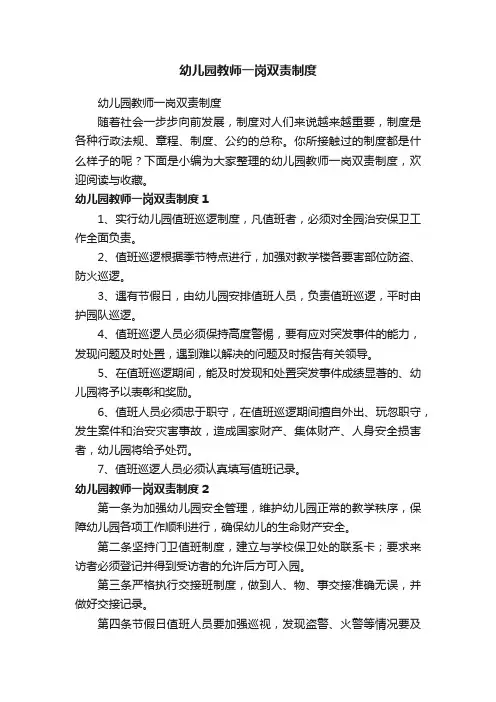 幼儿园教师一岗双责制度

幼儿园教师一岗双责制度

随着社会一步步向前发展，制度对人们来说越来越重要，制度是各种行政法规、章程、制度、公约的总称。你所接触过的制度都是什么样子的呢？下面是小编为大家整理的幼儿园教师一岗双责制度，欢迎阅读与收藏。

幼儿园教师一岗双责制度 1

1、实行幼儿园值班巡逻制度，凡值班者，必须对全园治安保卫工作全面负责。

2、值班巡逻根据季节特点进行，加强对教学楼各要害部位防盗、防火巡逻。

3、遇有节假日，由幼儿园安排值班人员，负责值班巡逻，平时由护园队巡逻。

4、值班巡逻人员必须保持高度警惕，要有应对突发事件的能力，发现问题及时处置，遇到难以解决的问题及时报告有关领导。

5、在值班巡逻期间，能及时发现和处置突发事件成绩显著的、幼儿园将予以表彰和奖励。

6、值班人员必须忠于职守，在值班巡逻期间擅自外出、玩忽职守，发生案件和治安灾害事故，造成国家财产、集体财产、人身安全损害者，幼儿园将给予处罚。

7、值班巡逻人员必须认真填写值班记录。

幼儿园教师一岗双责制度 2

第一条为加强幼儿园安全管理，维护幼儿园正常的教学秩序，保障幼儿园各项工作顺利进行，确保幼儿的生命财产安全。

第二条坚持门卫值班制度，建立与学校保卫处的联系卡；要求来访者必须登记并得到受访者的允许后方可入园。

第三条严格执行交接班制度，做到人、物、事交接准确无误，并做好交接记录。

第四条节假日值班人员要加强巡视，发现盗警、火警等情况要及